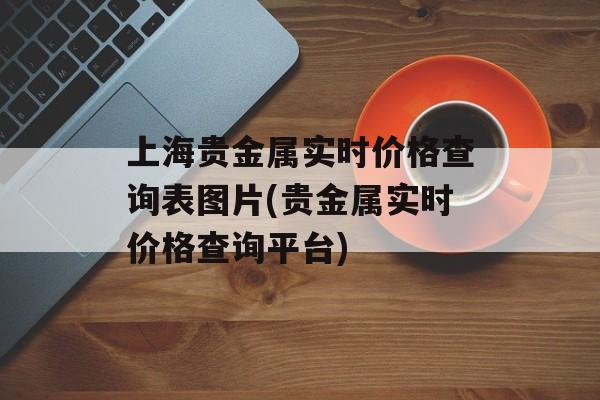 上海贵金属实时价格查询表图片(贵金属实时价格查询平台)